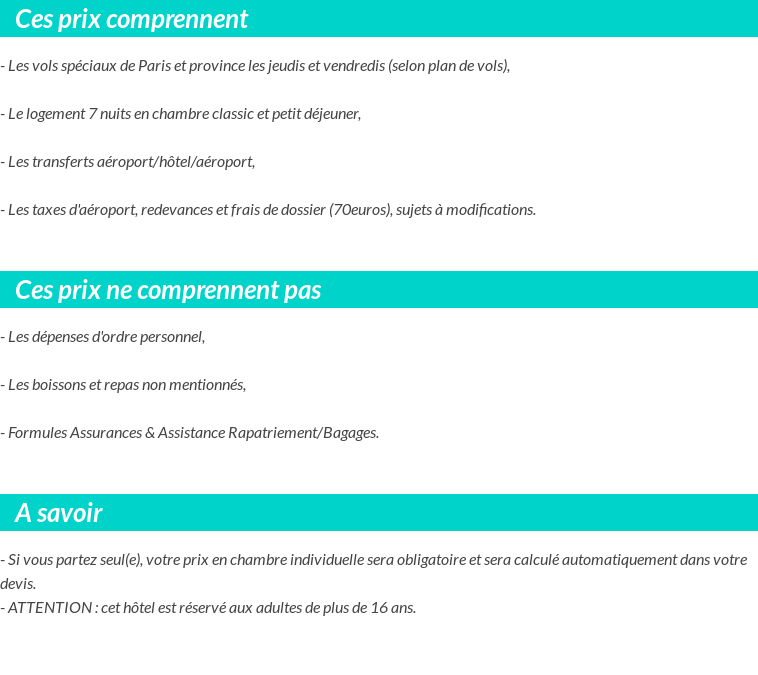 Ces prix comprennent

- Les vols spéciaux de Paris et province les jeudis et vendredis (selon plan de vols),

- Le logement 7 nuits en chambre classic et petit déjeuner,

- Les transferts aéroport/hôtel/aéroport,

- Les taxes d'aéroport, redevances et frais de dossier (70euros), sujets à modifications.

Ces prix ne comprennent pas

- Les dépenses d'ordre personnel,

- Les boissons et repas non mentionnés,

- Formules Assurances & Assistance Rapatriement/Bagages.

A savoir

- Si vous partez seul(e), votre prix en chambre individuelle sera obligatoire et sera calculé automatiquement dans votre devis.
- ATTENTION : cet hôtel est réservé aux adultes de plus de 16 ans.